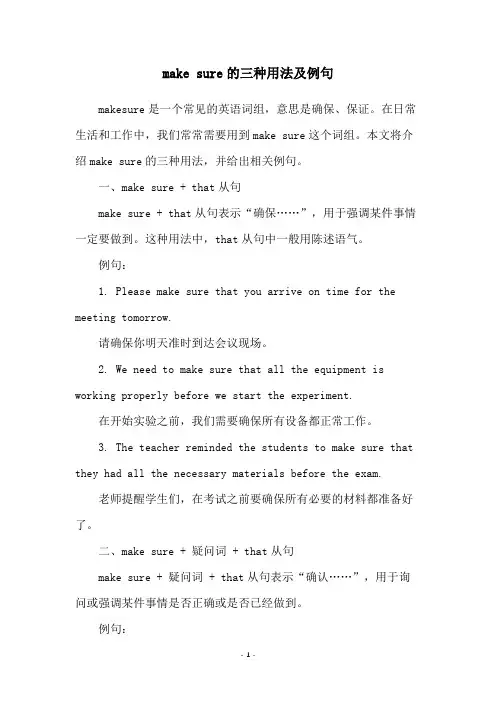 make sure的三种用法及例句

makesure是一个常见的英语词组，意思是确保、保证。在日常生活和工作中，我们常常需要用到make sure这个词组。本文将介绍make sure的三种用法，并给出相关例句。

一、make sure + that从句

make sure + that从句表示“确保……”，用于强调某件事情一定要做到。这种用法中，that从句中一般用陈述语气。

例句：

1. Please make sure that you arrive on time for the meeting tomorrow.

请确保你明天准时到达会议现场。

2. We need to make sure that all the equipment is working properly before we start the experiment.

在开始实验之前，我们需要确保所有设备都正常工作。

3. The teacher reminded the students to make sure that they had all the necessary materials before the exam.

老师提醒学生们，在考试之前要确保所有必要的材料都准备好了。

二、make sure + 疑问词 + that从句

make sure + 疑问词 + that从句表示“确认……”，用于询问或强调某件事情是否正确或是否已经做到。

例句：

- 1 -